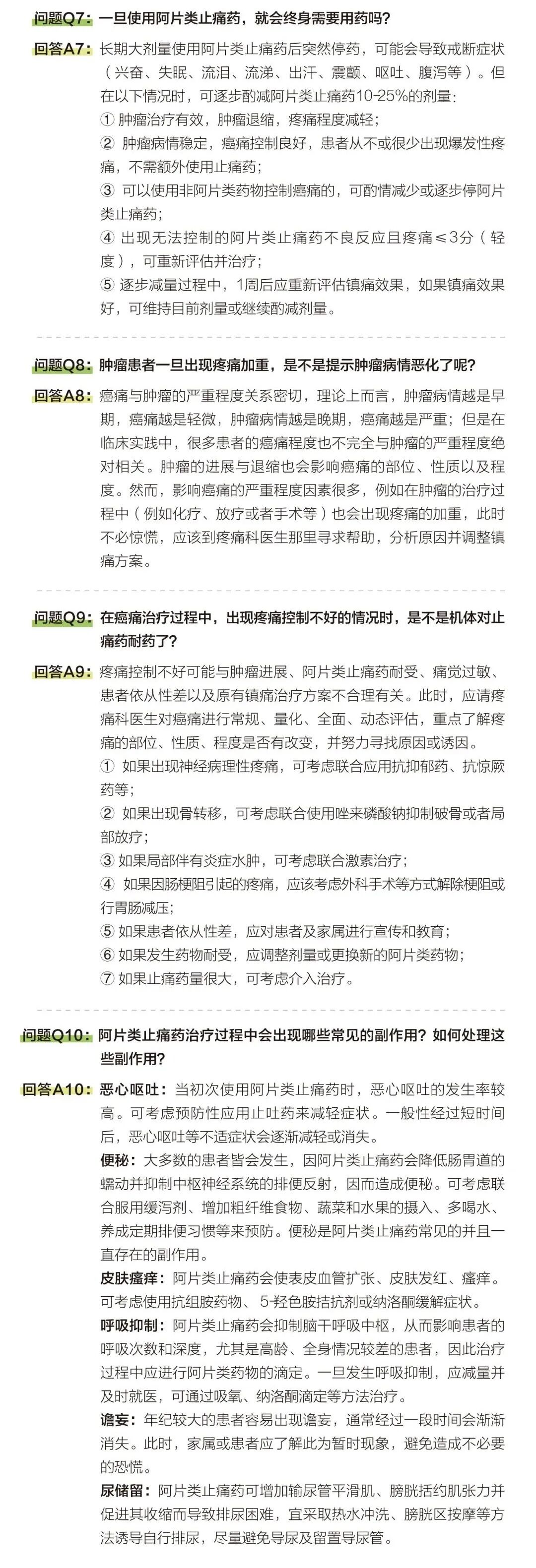 问题Q7：一旦使用阿片类止痛药，就会终身需要用药吗？

回答A7：长期大剂量使用阿片类止痛药后突然停药，可能会导致戒断症状（兴奋、失眠、流泪、流涕、出汗、震颤、呕吐、腹泻等）。但在以下情况时，可逐步酌减阿片类止痛药10-25%的剂量：
① 肿瘤治疗有效，肿瘤退缩，疼痛程度减轻；
② 肿瘤病情稳定，癌痛控制良好，患者从不或很少出现爆发性疼痛，不需额外使用止痛药；
③ 可以使用非阿片类药物控制癌痛的，可酌情减少或逐步停阿片类止痛药；
④ 出现无法控制的阿片类止痛药不良反应且疼痛≤3分（轻度），可重新评估并治疗；
⑤ 逐步减量过程中，1周后应重新评估镇痛效果，如果镇痛效果好，可维持目前剂量或继续酌减剂量。

问题Q8：肿瘤患者一旦出现疼痛加重，是不是提示肿瘤病情恶化了呢？

回答A8：癌痛与肿瘤的严重程度关系密切，理论上而言，肿瘤病情越是早期，癌痛越是轻微，肿瘤病情越是晚期，癌痛越是严重；但是在临床实践中，很多患者的癌痛程度也不完全与肿瘤的严重程度绝对相关。肿瘤的进展与退缩也会影响癌痛的部位、性质以及程度。然而，影响癌痛的严重程度因素很多，例如在肿瘤的治疗过程中（例如化疗、放疗或者手术等）也会出现疼痛的加重，此时不必惊慌，应该到疼痛科医生那里寻求帮助，分析原因并调整镇痛方案。

问题Q9：在癌痛治疗过程中，出现疼痛控制不好的情况时，是不是机体对止痛药耐药了？

回答A9：疼痛控制不好可能与肿瘤进展、阿片类止痛药耐受、痛觉过敏、患者依从性差以及原有镇痛治疗方案不合理有关。此时，应请疼痛科医生对癌痛进行常规、量化、全面、动态评估，重点了解疼痛的部位、性质、程度是否有改变，并努力寻找原因或诱因。
① 如果出现神经病理性疼痛，可考虑联合应用抗抑郁药、抗惊厥药等；
② 如果出现骨转移，可考虑联合使用唑来磷酸钠抑制破骨或者局部放疗；
③ 如果局部伴有炎症水肿，可考虑联合激素治疗；
④ 如果因肠梗阻引起的疼痛，应该考虑外科手术等方式解除梗阻或行胃肠减压；
⑤ 如果患者依从性差，应对患者及家属进行宣传和教育；
⑥ 如果发生药物耐受，应调整剂量或更换新的阿片类药物；
⑦ 如果止痛药量很大，可考虑介入治疗。

问题Q10：阿片类止痛药治疗过程中会出现哪些常见的副作用？如何处理这些副作用？

回答A10：恶心呕吐：当初次使用阿片类止痛药时，恶心呕吐的发生率较高。可考虑预防性应用止吐药来减轻症状。一般性经过短时间后，恶心呕吐等不适症状会逐渐减轻或消失。
便秘：大多数的患者皆会发生，因阿片类止痛药会降低肠胃道的蠕动并抑制中枢神经系统的排便反射，因而造成便秘。可考虑联合服用缓泻剂、增加粗纤维食物、蔬菜和水果的摄入、多喝水、养成定期排便习惯等来预防。便秘是阿片类止痛药常见的并且一直存在的副作用。
皮肤瘙痒：阿片类止痛药会使表皮血管扩张、皮肤发红、瘙痒。可考虑使用抗组胺药物、5-羟色胺拮抗剂或纳洛酮缓解症状。
呼吸抑制：阿片类止痛药会抑制脑干呼吸中枢，从而影响患者的呼吸次数和深度，尤其是高龄、全身情况较差的患者，因此治疗过程中应进行阿片类药物的滴定。一旦发生呼吸抑制，应减量并及时就医，可通过吸氧、纳洛酮滴定等方法治疗。
谵妄：年纪较大的患者容易出现谵妄，通常经过一段时间会渐渐消失。此时，家属或患者应了解此为暂时现象，避免造成不必要的恐慌。
尿储留：阿片类止痛药可增加输尿管平滑肌、膀胱括约肌张力并促进其收缩而导致排尿困难，宜采取热水冲洗、膀胱区按摩等方法诱导自行排尿，尽量避免导尿及留置导尿管。